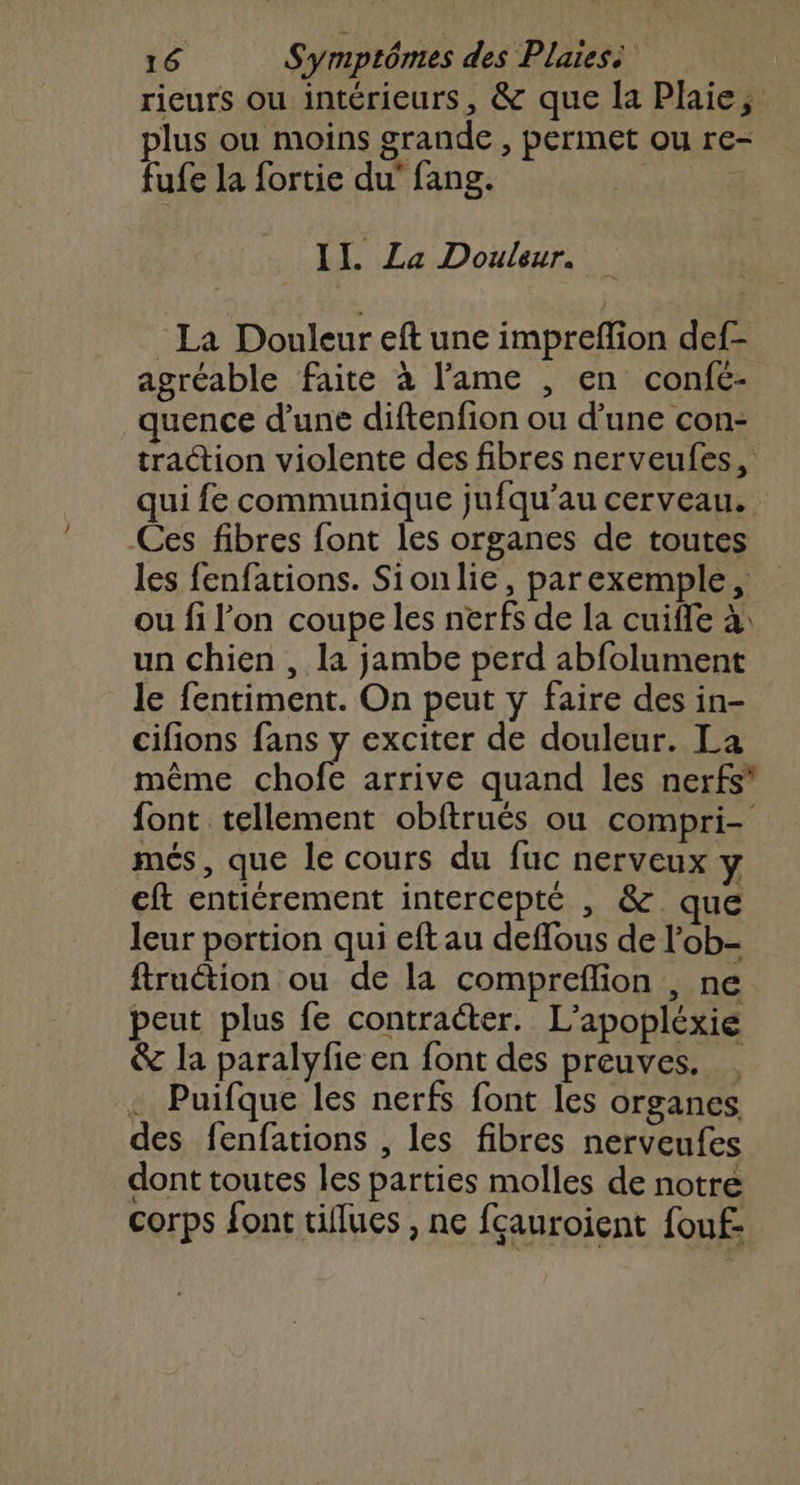 16 Symptômes des Plaies.

rieurs ou intérieurs, & que la Plaie, plus ou moins grande, permet ou refufe la fortie du fang.

II. La Douleur.

La Douleur eft une impreffion defagréable faite à l'ame, en conféquence d'une diftenfion ou d'une contraction violente des fibres nerveufes, qui fe communique jufqu'au cerveau. Ces fibres font les organes de toutes les fenfations. Si on lie, par exemple, ou fi l'on coupe les nerfs de la cuiffe à un chien, la jambe perd abfolument le fentiment. On peut y faire des incifions fans y exciter de douleur. La même chofe arrive quand les nerfs font tellement obftrués ou comprimés, que le cours du fuc nerveux y eft entiérement intercepté, & que leur portion qui eft au deffous de l'obftruction ou de la compreffion, ne peut plus fe contracter. L'apopléxie & la paralyfie en font des preuves.

Puifque les nerfs font les organes des fenfations, les fibres nerveufes dont toutes les parties molles de notre corps font tiffues, ne fçauroient fouf-